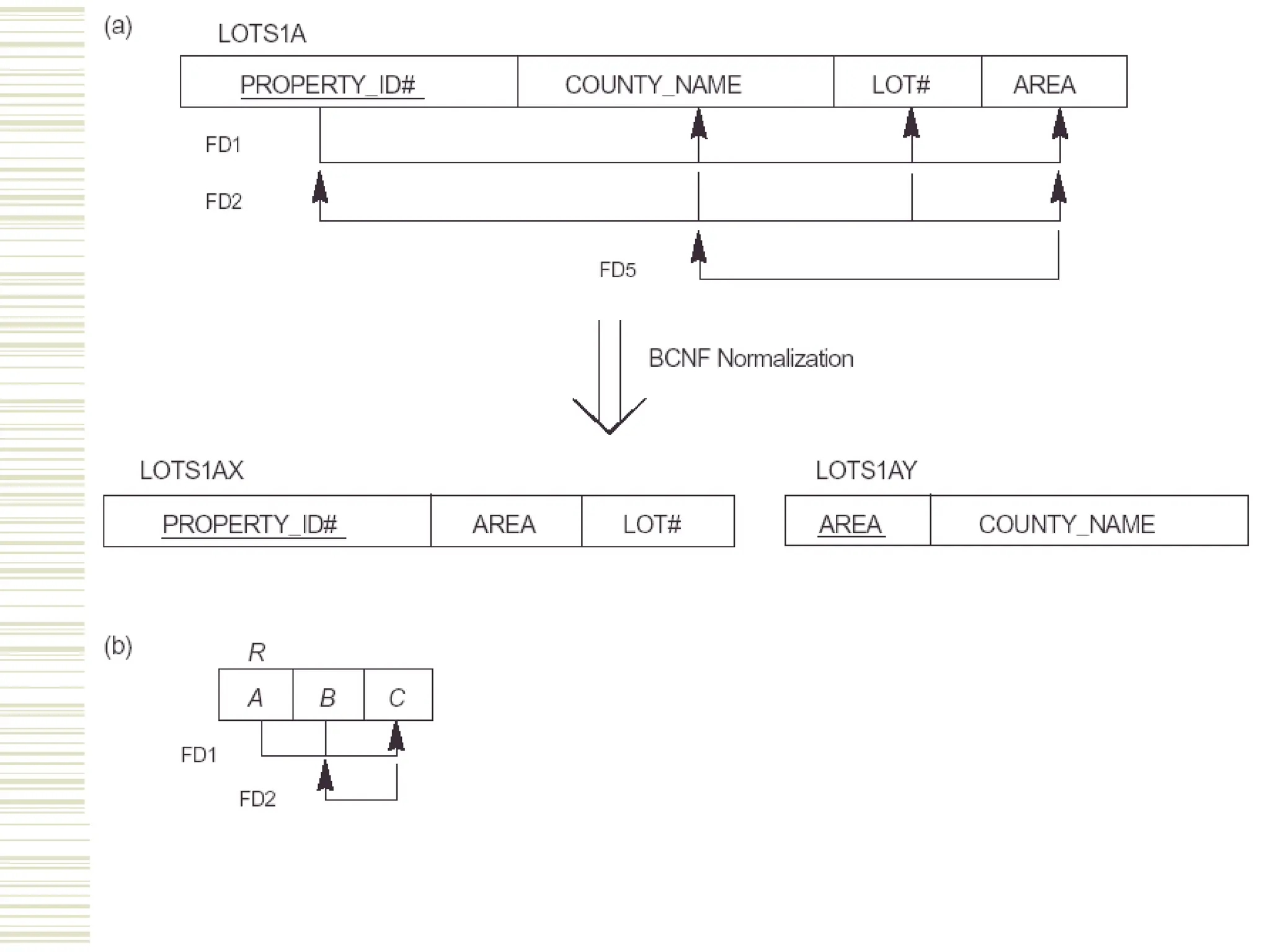 (a)

LOTS1A

| PROPERTY_ID# | COUNTY_NAME | LOT# | AREA |
|---|---|---|---|

FD1

FD2

FD5

BCNF Normalization

LOTS1AX

| PROPERTY_ID# | AREA | LOT# |
|---|---|---|

LOTS1AY

| AREA | COUNTY_NAME |
|---|---|

(b)

R

| A | B | C |
|---|---|---|

FD1

FD2